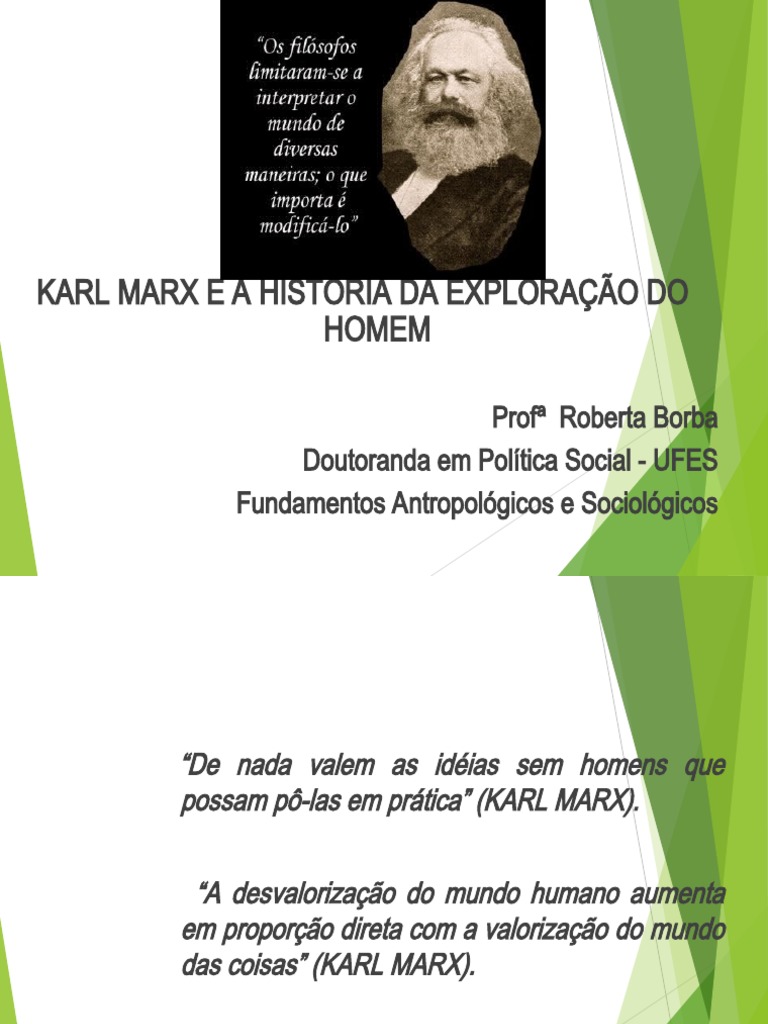 "Os filósofos limitaram-se a interpretar o mundo de diversas maneiras; o que importa é modificá-lo"

KARL MARX E A HISTÓRIA DA EXPLORAÇÃO DO HOMEM

Profª Roberta Borba
Doutoranda em Política Social - UFES
Fundamentos Antropológicos e Sociológicos

"De nada valem as idéias sem homens que possam pô-las em prática" (KARL MARX).

"A desvalorização do mundo humano aumenta em proporção direta com a valorização do mundo das coisas" (KARL MARX).